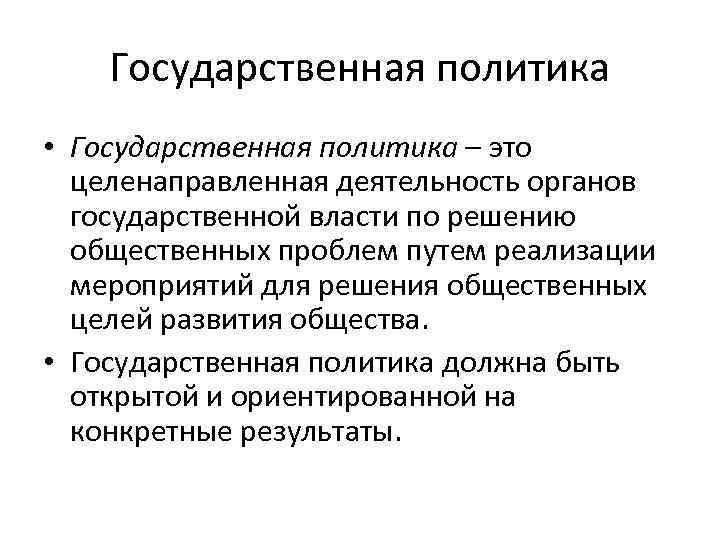 Государственная политика

• Государственная политика – это целенаправленная деятельность органов государственной власти по решению общественных проблем путем реализации мероприятий для решения общественных целей развития общества.

• Государственная политика должна быть открытой и ориентированной на конкретные результаты.